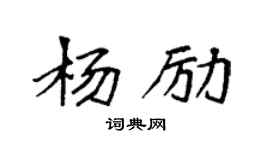 杨励

词典网